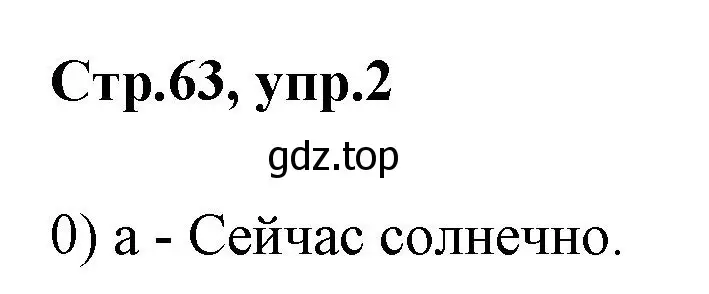 Стр.63, упр.2

gdz.top

0) a - Сейчас солнечно.